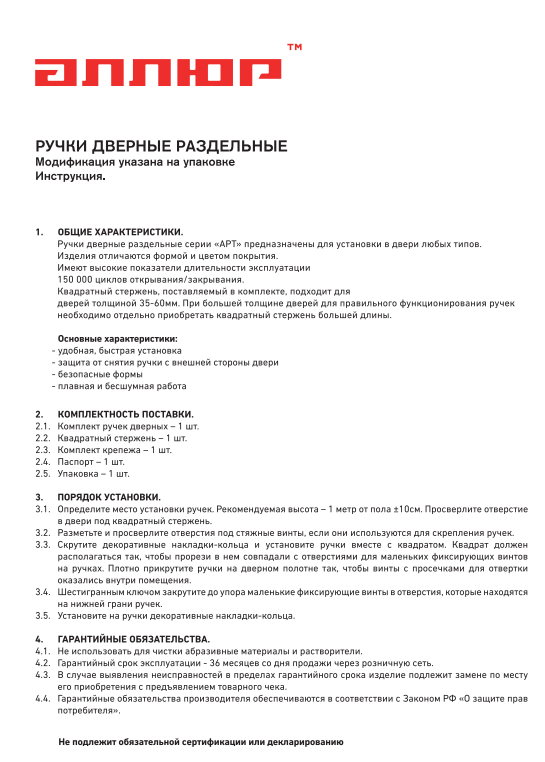 АЛЛЮР ™

РУЧКИ ДВЕРНЫЕ РАЗДЕЛЬНЫЕ
Модификация указана на упаковке
Инструкция.

1. ОБЩИЕ ХАРАКТЕРИСТИКИ.
Ручки дверные раздельные серии «АРТ» предназначены для установки в двери любых типов.
Изделия отличаются формой и цветом покрытия.
Имеют высокие показатели длительности эксплуатации
150 000 циклов открывания/закрывания.
Квадратный стержень, поставляемый в комплекте, подходит для
дверей толщиной 35-60мм. При большей толщине дверей для правильного функционирования ручек необходимо отдельно приобретать квадратный стержень большей длины.

Основные характеристики:
- удобная, быстрая установка
- защита от снятия ручки с внешней стороны двери
- безопасные формы
- плавная и бесшумная работа

2. КОМПЛЕКТНОСТЬ ПОСТАВКИ.
2.1. Комплект ручек дверных – 1 шт.
2.2. Квадратный стержень – 1 шт.
2.3. Комплект крепежа – 1 шт.
2.4. Паспорт – 1 шт.
2.5. Упаковка – 1 шт.

3. ПОРЯДОК УСТАНОВКИ.
3.1. Определите место установки ручек. Рекомендуемая высота – 1 метр от пола ±10см. Просверлите отверстие в двери под квадратный стержень.
3.2. Разметьте и просверлите отверстия под стяжные винты, если они используются для скрепления ручек.
3.3. Скрутите декоративные накладки-кольца и установите ручки вместе с квадратом. Квадрат должен располагаться так, чтобы прорези в нем совпадали с отверстиями для маленьких фиксирующих винтов на ручках. Плотно прикрутите ручки на дверном полотне так, чтобы винты с просечками для отвертки оказались внутри помещения.
3.4. Шестигранным ключом закрутите до упора маленькие фиксирующие винты в отверстия, которые находятся на нижней грани ручек.
3.5. Установите на ручки декоративные накладки-кольца.

4. ГАРАНТИЙНЫЕ ОБЯЗАТЕЛЬСТВА.
4.1. Не использовать для чистки абразивные материалы и растворители.
4.2. Гарантийный срок эксплуатации - 36 месяцев со дня продажи через розничную сеть.
4.3. В случае выявления неисправностей в пределах гарантийного срока изделие подлежит замене по месту его приобретения с предъявлением товарного чека.
4.4. Гарантийные обязательства производителя обеспечиваются в соответствии с Законом РФ «О защите прав потребителя».

Не подлежит обязательной сертификации или декларированию